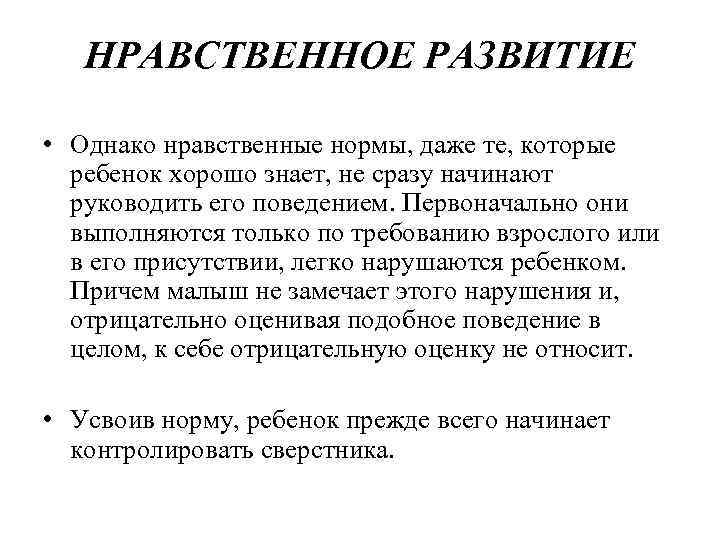 НРАВСТВЕННОЕ РАЗВИТИЕ

• Однако нравственные нормы, даже те, которые ребенок хорошо знает, не сразу начинают руководить его поведением. Первоначально они выполняются только по требованию взрослого или в его присутствии, легко нарушаются ребенком. Причем малыш не замечает этого нарушения и, отрицательно оценивая подобное поведение в целом, к себе отрицательную оценку не относит.

• Усвоив норму, ребенок прежде всего начинает контролировать сверстника.